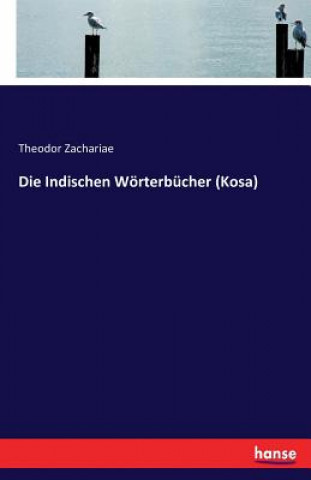 Theodor Zachariae

Die Indischen Wörterbücher (Kosa)

hanse